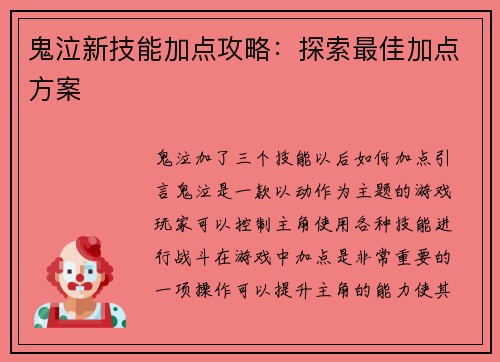 鬼泣新技能加点攻略：探索最佳加点方案

鬼泣加了三个技能以后如何加点引言鬼泣是一款以动作为主题的游戏玩家可以控制主角使用各种技能进行战斗在游戏中加点是非常重要的一项操作可以提升主角的能力使其